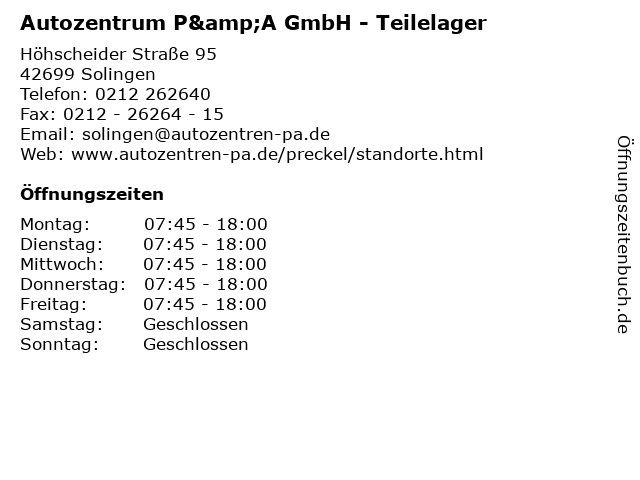 Autozentrum P&amp;A GmbH - Teilelager

Höhscheider Straße 95
42699 Solingen
Telefon: 0212 262640
Fax: 0212 - 26264 - 15
Email: solingen@autozentren-pa.de
Web: www.autozentren-pa.de/preckel/standorte.html

Öffnungszeiten

Montag: 07:45 - 18:00
Dienstag: 07:45 - 18:00
Mittwoch: 07:45 - 18:00
Donnerstag: 07:45 - 18:00
Freitag: 07:45 - 18:00
Samstag: Geschlossen
Sonntag: Geschlossen

Öffnungszeitenbuch.de